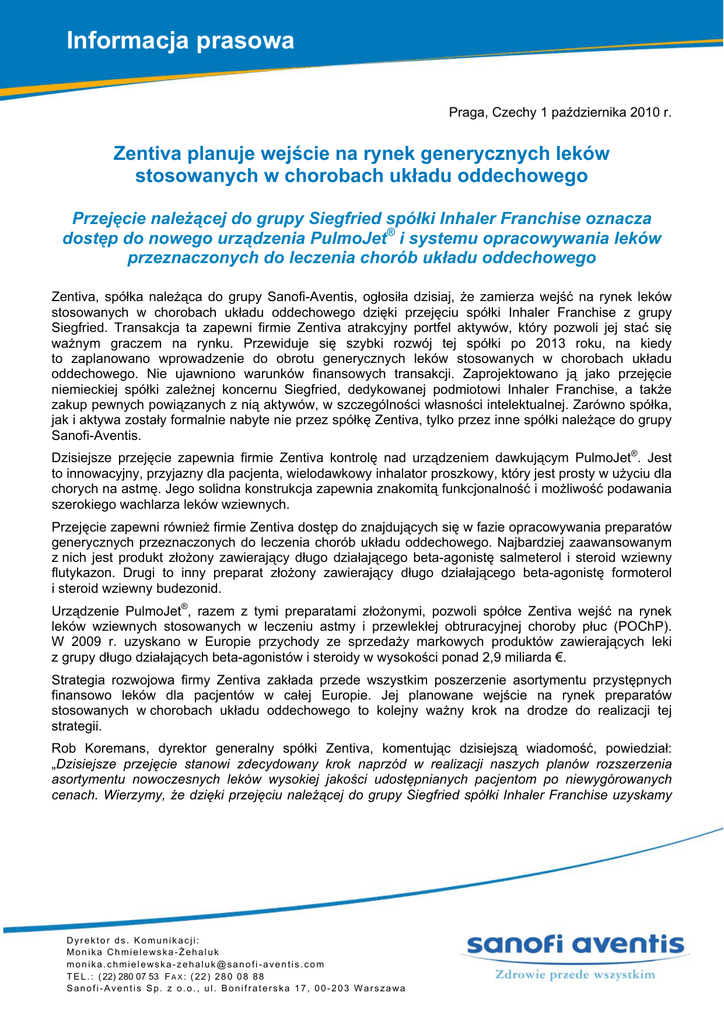 Informacja prasowa

Praga, Czechy 1 października 2010 r.

Zentiva planuje wejście na rynek generycznych leków stosowanych w chorobach układu oddechowego

Przejęcie należącej do grupy Siegfried spółki Inhaler Franchise oznacza dostęp do nowego urządzenia PulmoJet® i systemu opracowywania leków przeznaczonych do leczenia chorób układu oddechowego

Zentiva, spółka należąca do grupy Sanofi-Aventis, ogłosiła dzisiaj, że zamierza wejść na rynek leków stosowanych w chorobach układu oddechowego dzięki przejęciu spółki Inhaler Franchise z grupy Siegfried. Transakcja ta zapewni firmie Zentiva atrakcyjny portfel aktywów, który pozwoli jej stać się ważnym graczem na rynku. Przewiduje się szybki rozwój tej spółki po 2013 roku, na kiedy to zaplanowano wprowadzenie do obrotu generycznych leków stosowanych w chorobach układu oddechowego. Nie ujawniono warunków finansowych transakcji. Zaprojektowano ją jako przejęcie niemieckiej spółki zależnej koncernu Siegfried, dedykowanej podmiotowi Inhaler Franchise, a także zakup pewnych powiązanych z nią aktywów, w szczególności własności intelektualnej. Zarówno spółka, jak i aktywa zostały formalnie nabyte nie przez spółkę Zentiva, tylko przez inne spółki należące do grupy Sanofi-Aventis.

Dzisiejsze przejęcie zapewnia firmie Zentiva kontrolę nad urządzeniem dawkującym PulmoJet®. Jest to innowacyjny, przyjazny dla pacjenta, wielodawkowy inhalator proszkowy, który jest prosty w użyciu dla chorych na astmę. Jego solidna konstrukcja zapewnia znakomitą funkcjonalność i możliwość podawania szerokiego wachlarza leków wziewnych.

Przejęcie zapewni również firmie Zentiva dostęp do znajdujących się w fazie opracowywania preparatów generycznych przeznaczonych do leczenia chorób układu oddechowego. Najbardziej zaawansowanym z nich jest produkt złożony zawierający długo działającego beta-agonistę salmeterol i steroid wziewny flutykazon. Drugi to inny preparat złożony zawierający długo działającego beta-agonistę formoterol i steroid wziewny budezonid.

Urządzenie PulmoJet®, razem z tymi preparatami złożonymi, pozwoli spółce Zentiva wejść na rynek leków wziewnych stosowanych w leczeniu astmy i przewlekłej obturacyjnej choroby płuc (POChP). W 2009 r. uzyskano w Europie przychody ze sprzedaży markowych produktów zawierających leki z grupy długo działających beta-agonistów i steroidy w wysokości ponad 2,9 miliarda €.

Strategia rozwojowa firmy Zentiva zakłada przede wszystkim poszerzenie asortymentu przystępnych finansowo leków dla pacjentów w całej Europie. Jej planowane wejście na rynek preparatów stosowanych w chorobach układu oddechowego to kolejny ważny krok na drodze do realizacji tej strategii.

Rob Koremans, dyrektor generalny spółki Zentiva, komentując dzisiejszą wiadomość, powiedział: „Dzisiejsze przejęcie stanowi zdecydowany krok naprzód w realizacji naszych planów rozszerzenia asortymentu nowoczesnych leków wysokiej jakości udostępnianych pacjentom po niewygórowanych cenach. Wierzymy, że dzięki przejęciu należącej do grupy Siegfried spółki Inhaler Franchise uzyskamy

Dyrektor ds. Komunikacji:
Monika Chmielewska-Żehaluk
monika.chmielewska-zehaluk@sanofi-aventis.com
TEL.: (22) 280 07 53 FAX: (22) 280 08 88
Sanofi-Aventis Sp. z o.o., ul. Bonifraterska 17, 00-203 Warszawa

sanofi aventis
Zdrowie przede wszystkim